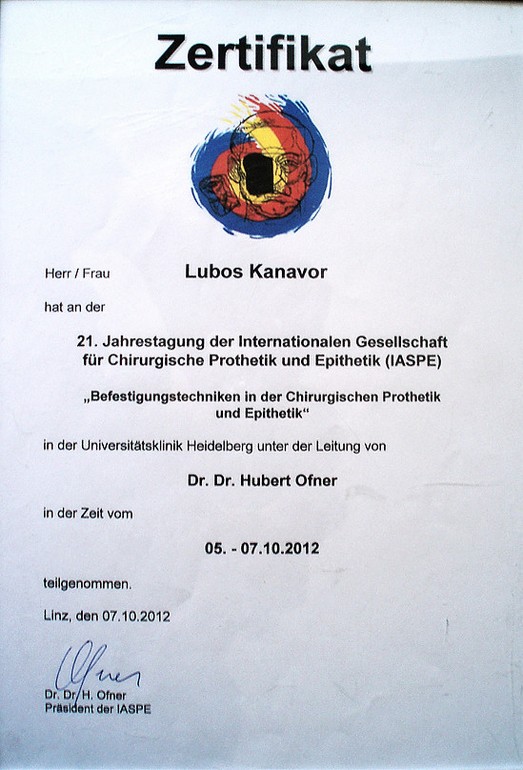 Zertifikat

Herr / Frau Lubos Kanavor

hat an der

21. Jahrestagung der Internationalen Gesellschaft für Chirurgische Prothetik und Epithetik (IASPE)

„Befestigungstechniken in der Chirurgischen Prothetik und Epithetik“

in der Universitätsklinik Heidelberg unter der Leitung von

Dr. Dr. Hubert Ofner

in der Zeit vom

05. - 07.10.2012

teilgenommen.

Linz, den 07.10.2012

Ofner

Dr. Dr. H. Ofner
Präsident der IASPE